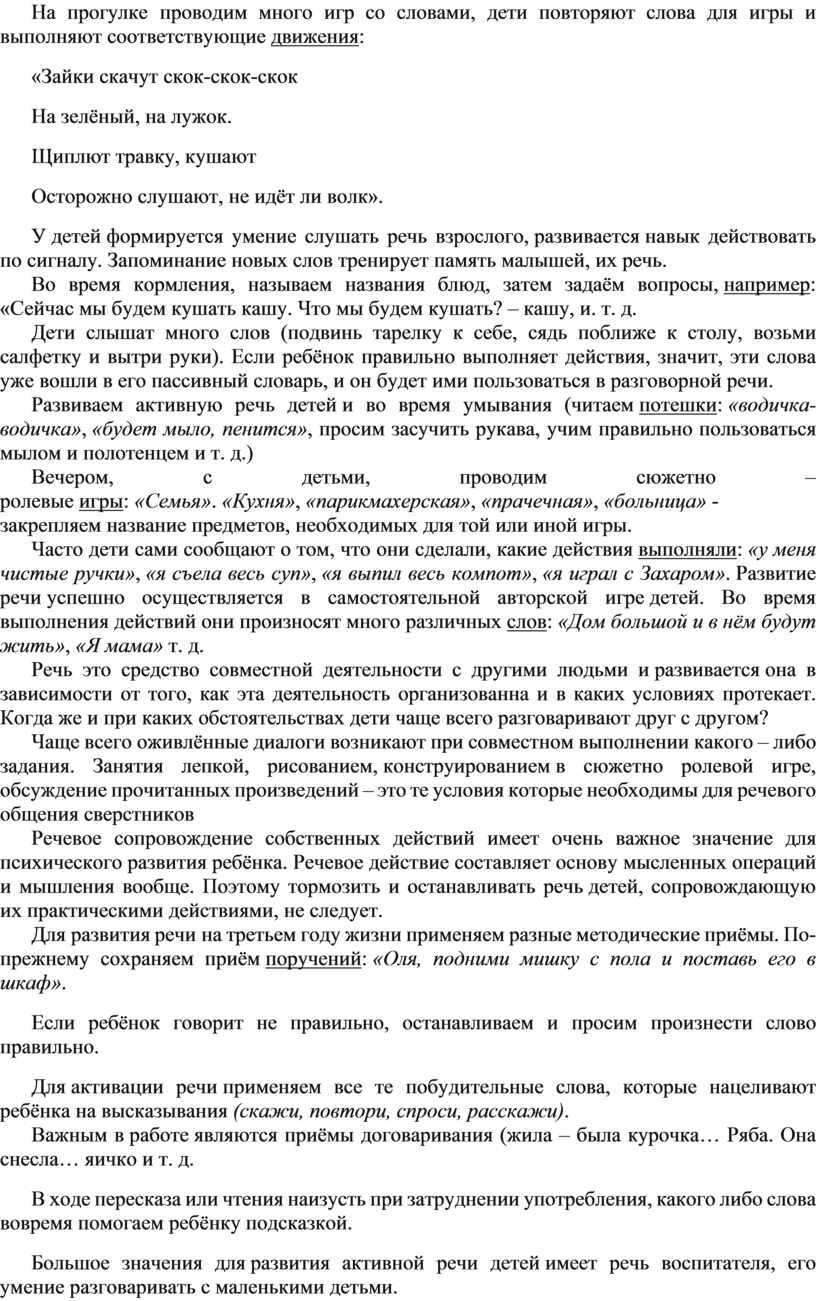 На прогулке проводим много игр со словами, дети повторяют слова для игры и выполняют соответствующие движения:

«Зайки скачут скок-скок-скок

На зелёный, на лужок.

Щиплют травку, кушают

Осторожно слушают, не идёт ли волк».

У детей формируется умение слушать речь взрослого, развивается навык действовать по сигналу. Запоминание новых слов тренирует память малышей, их речь.

Во время кормления, называем названия блюд, затем задаём вопросы, например: «Сейчас мы будем кушать кашу. Что мы будем кушать? – кашу, и. т. д.

Дети слышат много слов (подвинь тарелку к себе, сядь поближе к столу, возьми салфетку и вытри руки). Если ребёнок правильно выполняет действия, значит, эти слова уже вошли в его пассивный словарь, и он будет ими пользоваться в разговорной речи.

Развиваем активную речь детей и во время умывания (читаем потешки: «водичка-водичка», «будет мыло, пенится», просим засучить рукава, учим правильно пользоваться мылом и полотенцем и т. д.)

Вечером, с детьми, проводим сюжетно – ролевые игры: «Семья». «Кухня», «парикмахерская», «прачечная», «больница» - закрепляем название предметов, необходимых для той или иной игры.

Часто дети сами сообщают о том, что они сделали, какие действия выполняли: «у меня чистые ручки», «я съела весь суп», «я выпил весь компот», «я играл с Захаром». Развитие речи успешно осуществляется в самостоятельной авторской игре детей. Во время выполнения действий они произносят много различных слов: «Дом большой и в нём будут жить», «Я мама» т. д.

Речь это средство совместной деятельности с другими людьми и развивается она в зависимости от того, как эта деятельность организованна и в каких условиях протекает. Когда же и при каких обстоятельствах дети чаще всего разговаривают друг с другом?

Чаще всего оживлённые диалоги возникают при совместном выполнении какого – либо задания. Занятия лепкой, рисованием, конструированием в сюжетно ролевой игре, обсуждение прочитанных произведений – это те условия которые необходимы для речевого общения сверстников

Речевое сопровождение собственных действий имеет очень важное значение для психического развития ребёнка. Речевое действие составляет основу мысленных операций и мышления вообще. Поэтому тормозить и останавливать речь детей, сопровождающую их практическими действиями, не следует.

Для развития речи на третьем году жизни применяем разные методические приёмы. По-прежнему сохраняем приём поручений: «Оля, подними мишку с пола и поставь его в шкаф».

Если ребёнок говорит не правильно, останавливаем и просим произнести слово правильно.

Для активации речи применяем все те побудительные слова, которые нацеливают ребёнка на высказывания (скажи, повтори, спроси, расскажи).

Важным в работе являются приёмы договаривания (жила – была курочка… Ряба. Она снесла… яичко и т. д.

В ходе пересказа или чтения наизусть при затруднении употребления, какого либо слова вовремя помогаем ребёнку подсказкой.

Большое значения для развития активной речи детей имеет речь воспитателя, его умение разговаривать с маленькими детьми.